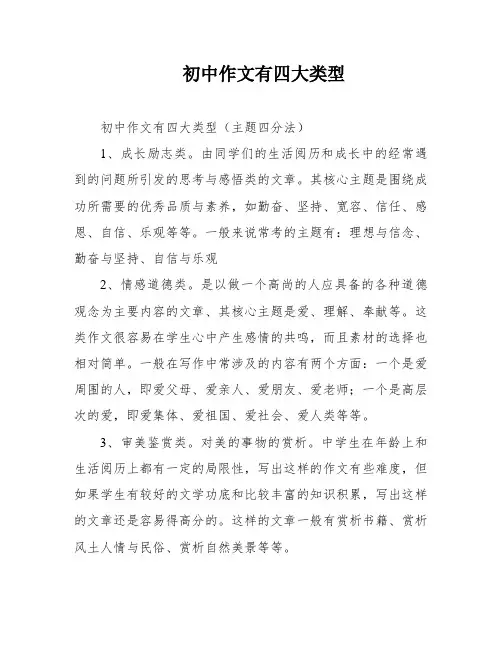 初中作文有四大类型

初中作文有四大类型（主题四分法）

1、成长励志类。由同学们的生活阅历和成长中的经常遇到的问题所引发的思考与感悟类的文章。其核心主题是围绕成功所需要的优秀品质与素养，如勤奋、坚持、宽容、信任、感恩、自信、乐观等等。一般来说常考的主题有：理想与信念、勤奋与坚持、自信与乐观

2、情感道德类。是以做一个高尚的人应具备的各种道德观念为主要内容的文章、其核心主题是爱、理解、奉献等。这类作文很容易在学生心中产生感情的共鸣，而且素材的选择也相对简单。一般在写作中常涉及的内容有两个方面：一个是爱周围的人，即爱父母、爱亲人、爱朋友、爱老师；一个是高层次的爱，即爱集体、爱祖国、爱社会、爱人类等等。

3、审美鉴赏类。对美的事物的赏析。中学生在年龄上和生活阅历上都有一定的局限性，写出这样的作文有些难度，但如果学生有较好的文学功底和比较丰富的知识积累，写出这样的文章还是容易得高分的。这样的文章一般有赏析书籍、赏析风土人情与民俗、赏析自然美景等等。